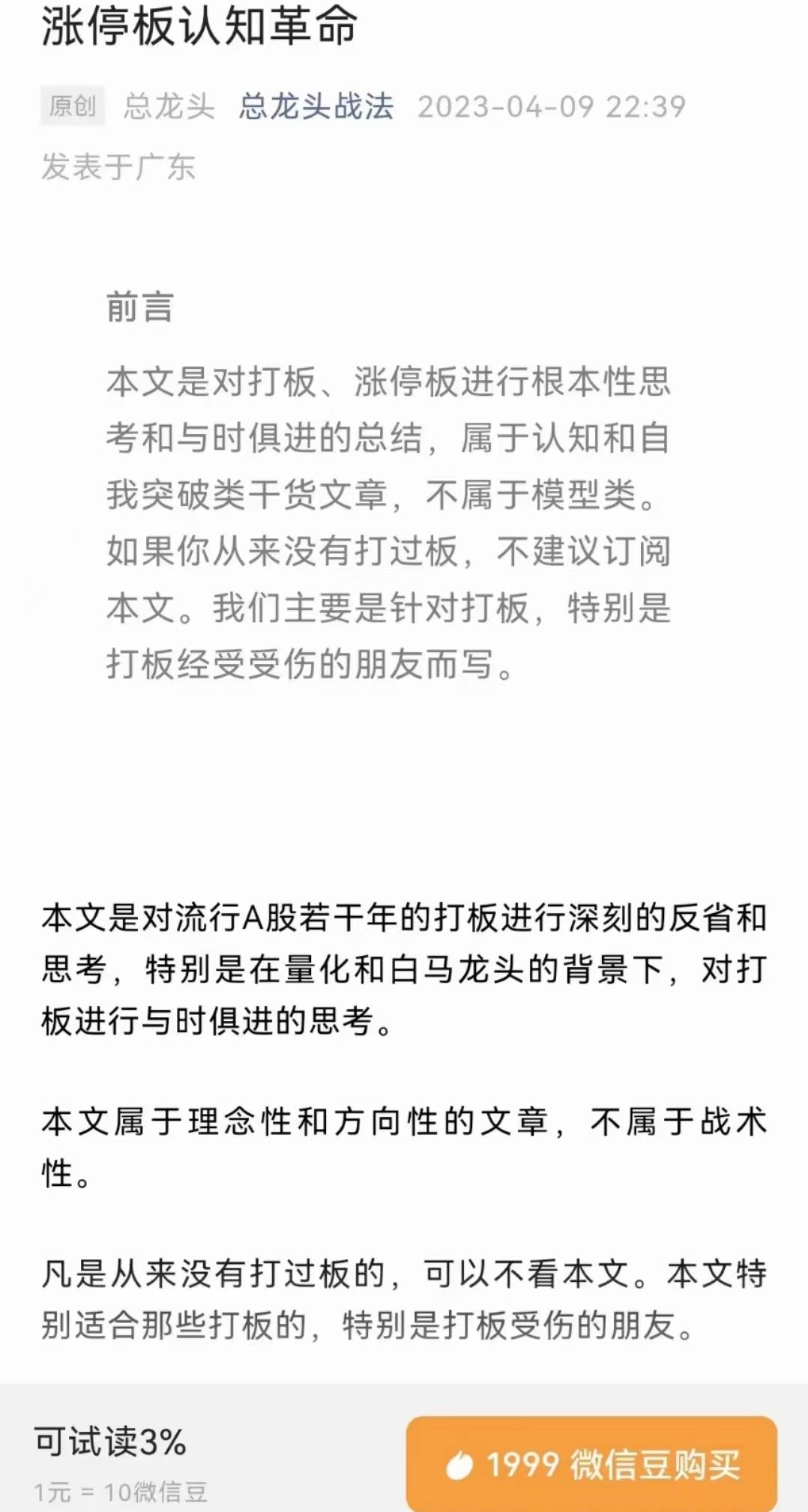 涨停板认知革命

原创 总龙头 总龙头战法 2023-04-09 22:39

发表于广东

前言

本文是对打板、涨停板进行根本性思考和与时俱进的总结，属于认知和自我突破类干货文章，不属于模型类。如果你从来没有打过板，不建议订阅本文。我们主要是针对打板，特别是打板经受受伤的朋友而写。

本文是对流行A股若干年的打板进行深刻的反省和思考，特别是在量化和白马龙头的背景下，对打板进行与时俱进的思考。

本文属于理念性和方向性的文章，不属于战术性。

凡是从来没有打过板的，可以不看本文。本文特别适合那些打板的，特别是打板受伤的朋友。

可试读3%

1元 = 10微信豆

1999 微信豆购买